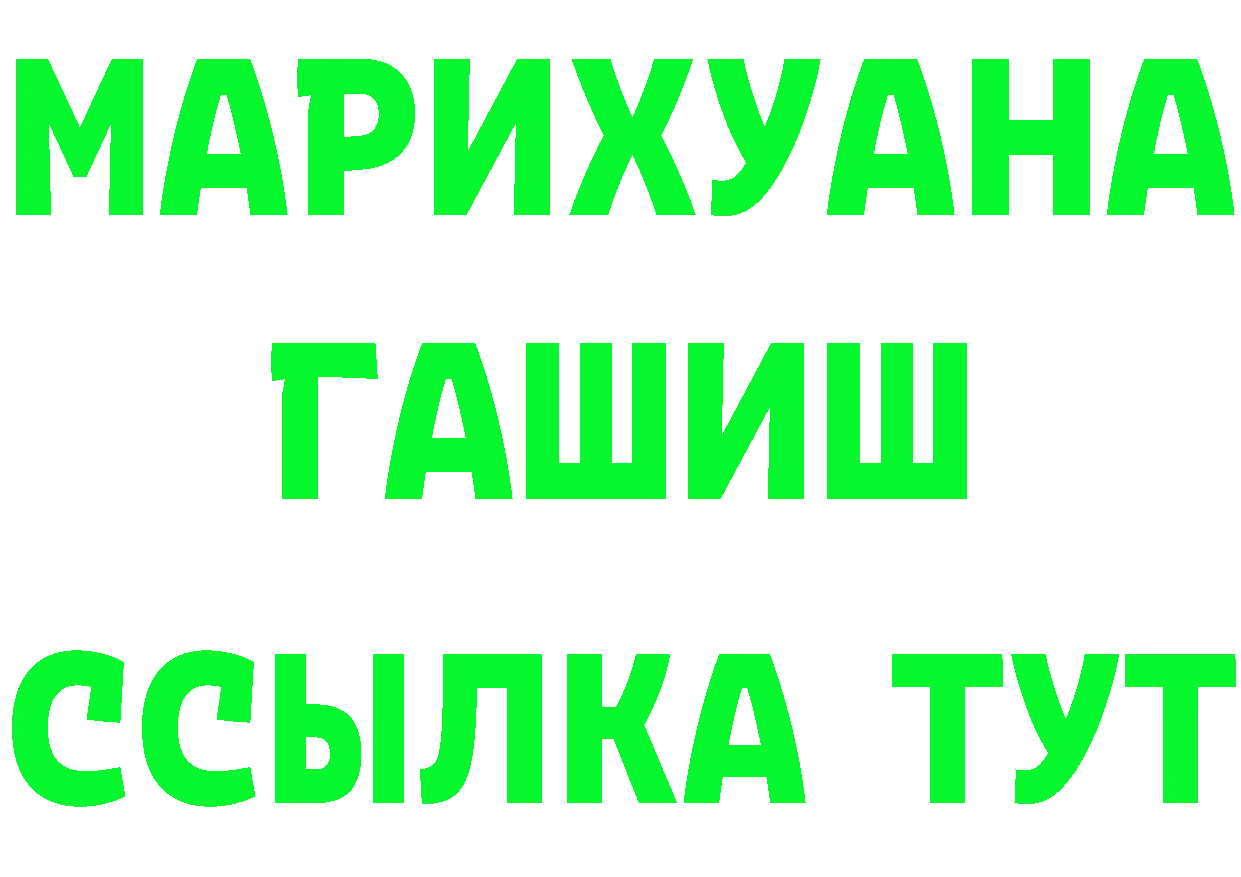 МАРИХУАНА
ГАШИШ
ССЫЛКА ТУТ